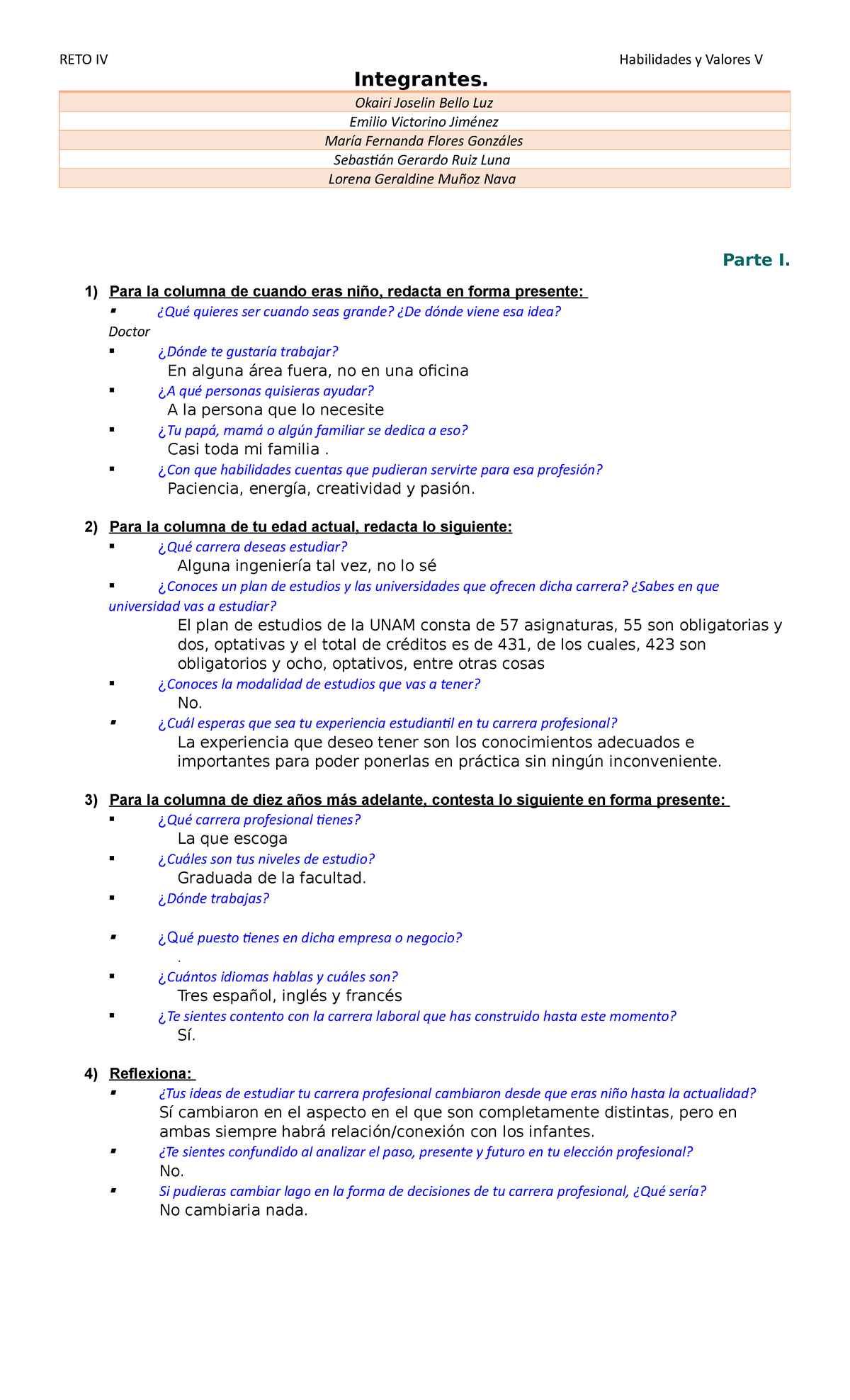 RETO IV

Habilidades y Valores V

Integrantes.

| Okairi Joselin Bello Luz |
|---|
| Emilio Victorino Jiménez |
| María Fernanda Flores Gonzáles |
| Sebastián Gerardo Ruiz Luna |
| Lorena Geraldine Muñoz Nava |

Parte I.

1) Para la columna de cuando eras niño, redacta en forma presente:
▪ ¿Qué quieres ser cuando seas grande? ¿De dónde viene esa idea?
Doctor
▪ ¿Dónde te gustaría trabajar?
En alguna área fuera, no en una oficina
▪ ¿A qué personas quisieras ayudar?
A la persona que lo necesite
▪ ¿Tu papá, mamá o algún familiar se dedica a eso?
Casi toda mi familia .
▪ ¿Con que habilidades cuentas que pudieran servirte para esa profesión?
Paciencia, energía, creatividad y pasión.

2) Para la columna de tu edad actual, redacta lo siguiente:
▪ ¿Qué carrera deseas estudiar?
Alguna ingeniería tal vez, no lo sé
▪ ¿Conoces un plan de estudios y las universidades que ofrecen dicha carrera? ¿Sabes en que universidad vas a estudiar?
El plan de estudios de la UNAM consta de 57 asignaturas, 55 son obligatorias y dos, optativas y el total de créditos es de 431, de los cuales, 423 son obligatorios y ocho, optativos, entre otras cosas
▪ ¿Conoces la modalidad de estudios que vas a tener?
No.
▪ ¿Cuál esperas que sea tu experiencia estudiantil en tu carrera profesional?
La experiencia que deseo tener son los conocimientos adecuados e importantes para poder ponerlas en práctica sin ningún inconveniente.

3) Para la columna de diez años más adelante, contesta lo siguiente en forma presente:
▪ ¿Qué carrera profesional tienes?
La que escoga
▪ ¿Cuáles son tus niveles de estudio?
Graduada de la facultad.
▪ ¿Dónde trabajas?
▪ ¿Qué puesto tienes en dicha empresa o negocio?
.
▪ ¿Cuántos idiomas hablas y cuáles son?
Tres español, inglés y francés
▪ ¿Te sientes contento con la carrera laboral que has construido hasta este momento?
Sí.

4) Reflexiona:
▪ ¿Tus ideas de estudiar tu carrera profesional cambiaron desde que eras niño hasta la actualidad?
Sí cambiaron en el aspecto en el que son completamente distintas, pero en ambas siempre habrá relación/conexión con los infantes.
▪ ¿Te sientes confundido al analizar el paso, presente y futuro en tu elección profesional?
No.
▪ Si pudieras cambiar lago en la forma de decisiones de tu carrera profesional, ¿Qué sería?
No cambiaria nada.